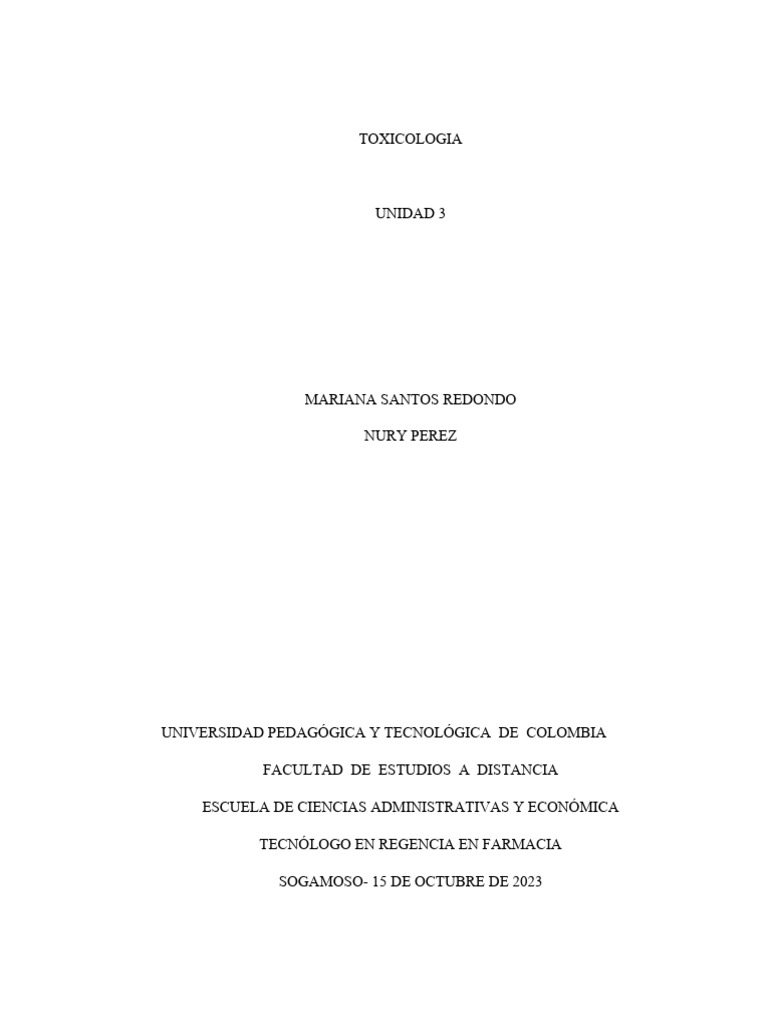 TOXICOLOGIA

UNIDAD 3

MARIANA SANTOS REDONDO

NURY PEREZ

UNIVERSIDAD PEDAGÓGICA Y TECNOLÓGICA DE COLOMBIA

FACULTAD DE ESTUDIOS A DISTANCIA

ESCUELA DE CIENCIAS ADMINISTRATIVAS Y ECONÓMICA

TECNÓLOGO EN REGENCIA EN FARMACIA

SOGAMOSO- 15 DE OCTUBRE DE 2023